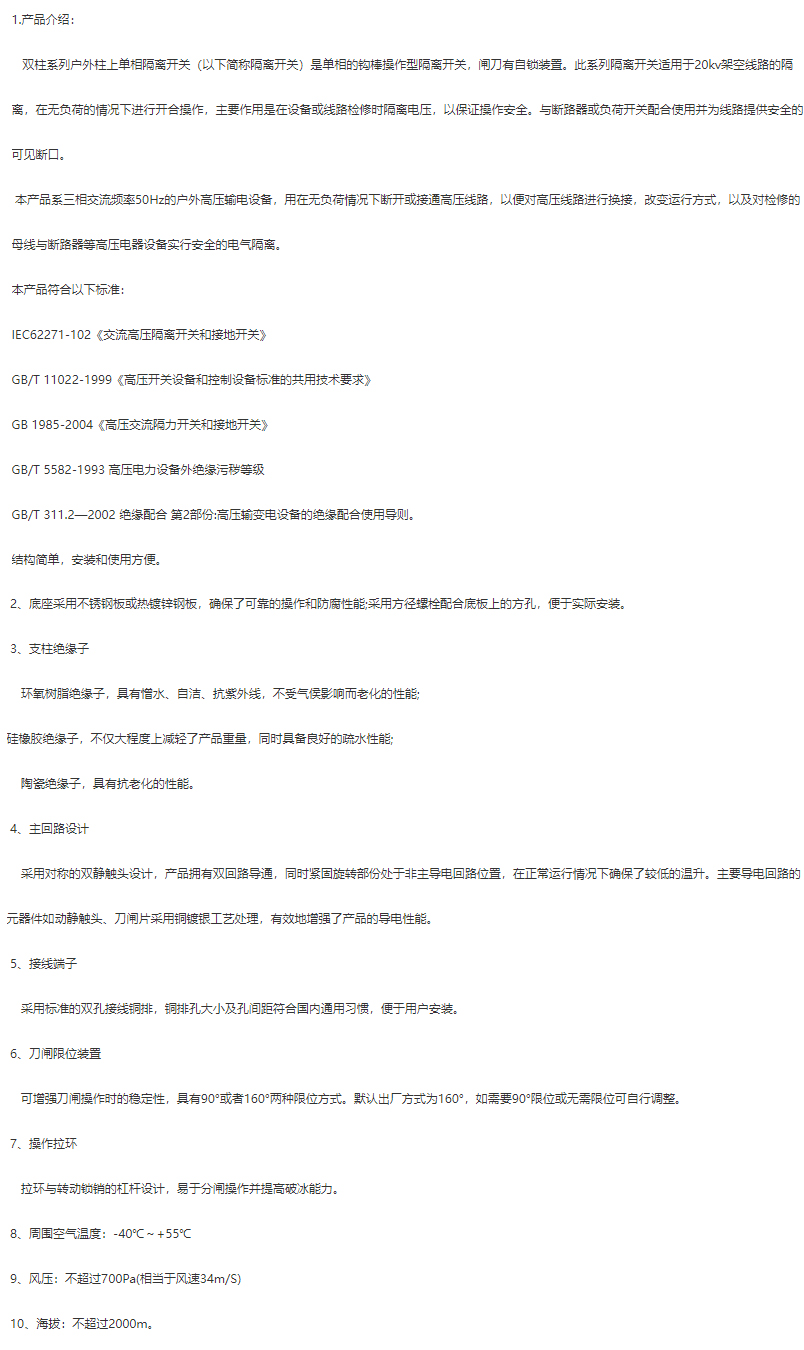 1.产品介绍：

双柱系列户外柱上单相隔离开关（以下简称隔离开关）是单相的钩棒操作型隔离开关，闸刀有自锁装置。此系列隔离开关适用于20kv架空线路的隔离，在无负荷的情况下进行开合操作，主要作用是在设备或线路检修时隔离电压，以保证操作安全。与断路器或负荷开关配合使用并为线路提供安全的可见断口。

本产品系三相交流频率50Hz的户外高压输电设备，用在无负荷情况下断开或接通高压线路，以便对高压线路进行换接，改变运行方式，以及对检修的母线与断路器等高压电器设备实行安全的电气隔离。

本产品符合以下标准：

IEC62271-102《交流高压隔离开关和接地开关》

GB/T 11022-1999《高压开关设备和控制设备标准的共用技术要求》

GB 1985-2004《高压交流隔力开关和接地开关》

GB/T 5582-1993 高压电力设备外绝缘污秽等级

GB/T 311.2—2002 绝缘配合 第2部份:高压输变电设备的绝缘配合使用导则。

结构简单，安装和使用方便。

2、底座采用不锈钢板或热镀锌钢板，确保了可靠的操作和防腐性能;采用方径螺栓配合底板上的方孔，便于实际安装。

3、支柱绝缘子

环氧树脂绝缘子，具有憎水、自洁、抗紫外线，不受气侯影响而老化的性能;

硅橡胶绝缘子，不仅大程度上减轻了产品重量，同时具备良好的疏水性能;

陶瓷绝缘子，具有抗老化的性能。

4、主回路设计

采用对称的双静触头设计，产品拥有双回路导通，同时紧固旋转部份处于非主导电回路位置，在正常运行情况下确保了较低的温升。主要导电回路的元器件如动静触头、刀闸片采用铜镀银工艺处理，有效地增强了产品的导电性能。

5、接线端子

采用标准的双孔接线铜排，铜排孔大小及孔间距符合国内通用习惯，便于用户安装。

6、刀闸限位装置

可增强刀闸操作时的稳定性，具有90°或者160°两种限位方式。默认出厂方式为160°，如需要90°限位或无需限位可自行调整。

7、操作拉环

拉环与转动锁销的杠杆设计，易于分闸操作并提高破冰能力。

8、周围空气温度：-40℃～+55℃

9、风压：不超过700Pa(相当于风速34m/S)

10、海拔：不超过2000m。